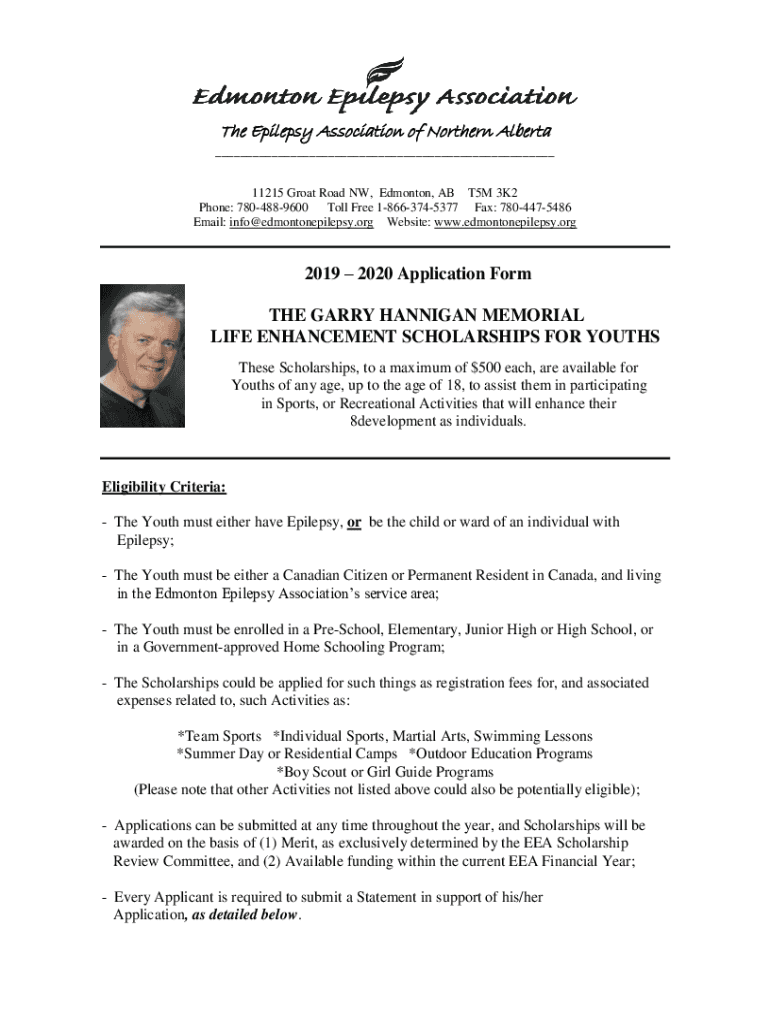 Edmonton Epilepsy Association

The Epilepsy Association of Northern Alberta

11215 Groat Road NW, Edmonton, AB T5M 3K2
Phone: 780-488-9600 Toll Free 1-866-374-5377 Fax: 780-447-5486
Email: info@edmontonepilepsy.org Website: www.edmontonepilepsy.org

2019 – 2020 Application Form

THE GARRY HANNIGAN MEMORIAL
LIFE ENHANCEMENT SCHOLARSHIPS FOR YOUTHS

These Scholarships, to a maximum of $500 each, are available for Youths of any age, up to the age of 18, to assist them in participating in Sports, or Recreational Activities that will enhance their 8development as individuals.

Eligibility Criteria:

- The Youth must either have Epilepsy, or be the child or ward of an individual with Epilepsy;

- The Youth must be either a Canadian Citizen or Permanent Resident in Canada, and living in the Edmonton Epilepsy Association's service area;

- The Youth must be enrolled in a Pre-School, Elementary, Junior High or High School, or in a Government-approved Home Schooling Program;

- The Scholarships could be applied for such things as registration fees for, and associated expenses related to, such Activities as:

*Team Sports *Individual Sports, Martial Arts, Swimming Lessons
*Summer Day or Residential Camps *Outdoor Education Programs
*Boy Scout or Girl Guide Programs
(Please note that other Activities not listed above could also be potentially eligible);

- Applications can be submitted at any time throughout the year, and Scholarships will be awarded on the basis of (1) Merit, as exclusively determined by the EEA Scholarship Review Committee, and (2) Available funding within the current EEA Financial Year;

- Every Applicant is required to submit a Statement in support of his/her Application, as detailed below.